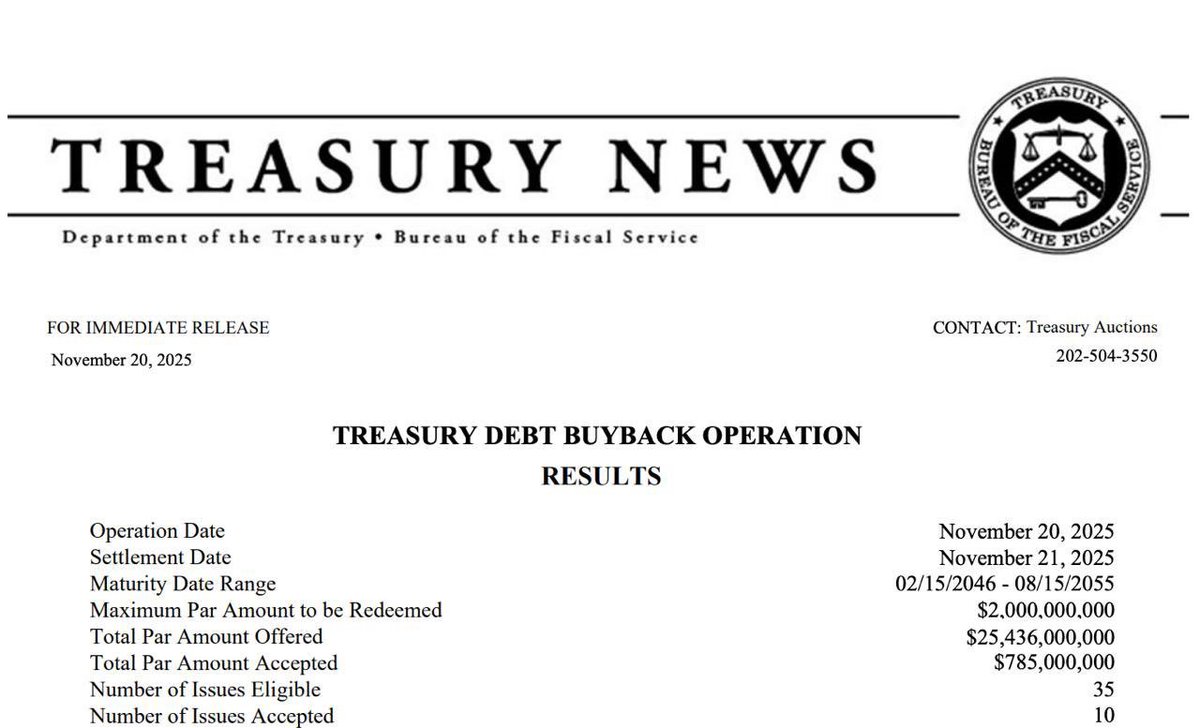 TREASURY NEWS

Department of the Treasury • Bureau of the Fiscal Service

TREASURY
BUREAU OF THE FISCAL SERVICE

FOR IMMEDIATE RELEASE
November 20, 2025

CONTACT: Treasury Auctions
202-504-3550

TREASURY DEBT BUYBACK OPERATION
RESULTS

| | |
|---|---|
| Operation Date | November 20, 2025 |
| Settlement Date | November 21, 2025 |
| Maturity Date Range | 02/15/2046 - 08/15/2055 |
| Maximum Par Amount to be Redeemed | $2,000,000,000 |
| Total Par Amount Offered | $25,436,000,000 |
| Total Par Amount Accepted | $785,000,000 |
| Number of Issues Eligible | 35 |
| Number of Issues Accepted | 10 |